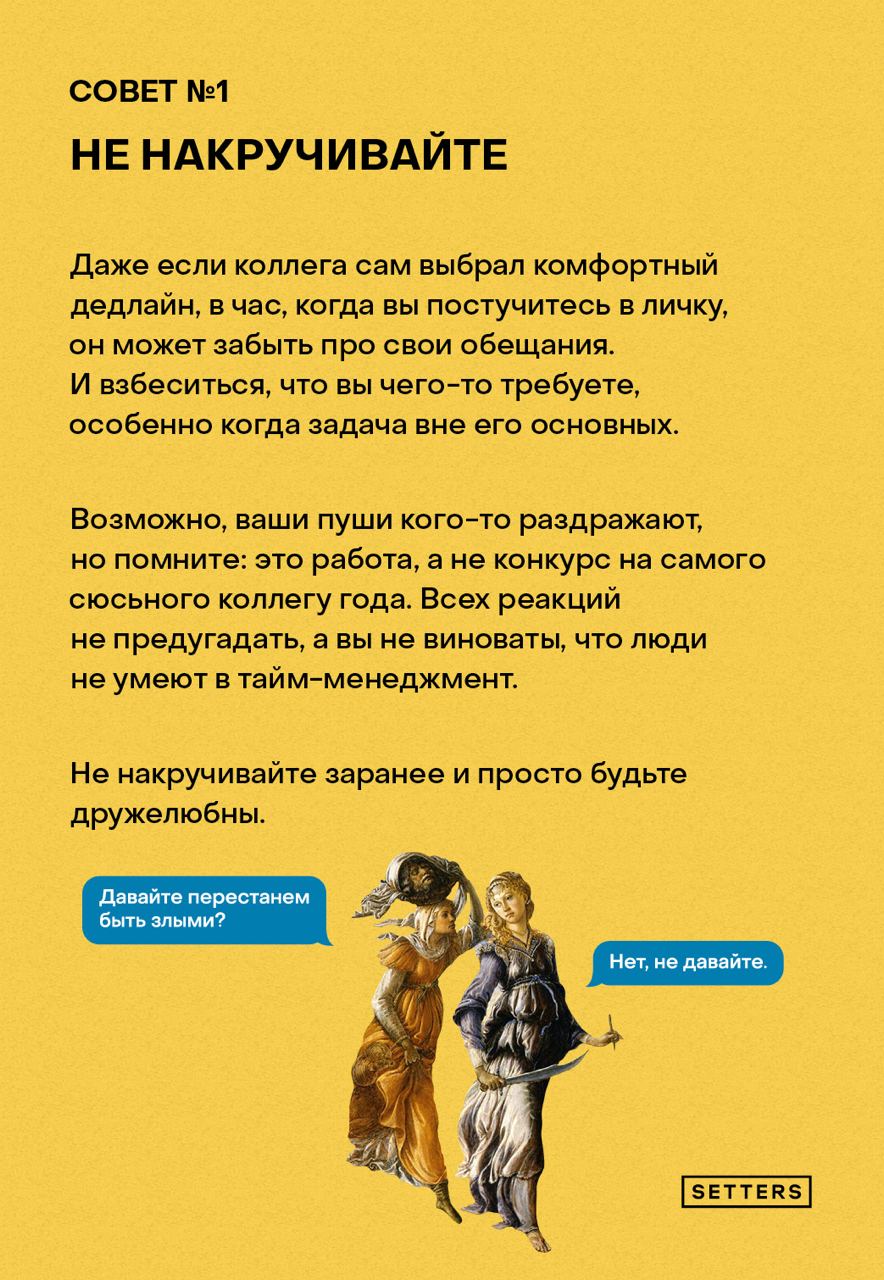 СОВЕТ №1

НЕ НАКРУЧИВАЙТЕ

Даже если коллега сам выбрал комфортный дедлайн, в час, когда вы постучитесь в личку, он может забыть про свои обещания. И взбеситься, что вы чего-то требуете, особенно когда задача вне его основных.

Возможно, ваши пуши кого-то раздражают, но помните: это работа, а не конкурс на самого сюсьного коллегу года. Всех реакций не предугадать, а вы не виноваты, что люди не умеют в тайм-менеджмент.

Не накручивайте заранее и просто будьте дружелюбны.

Давайте перестанем быть злыми?

Нет, не давайте.

SETTERS